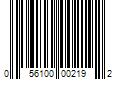 0 56100 00219 2